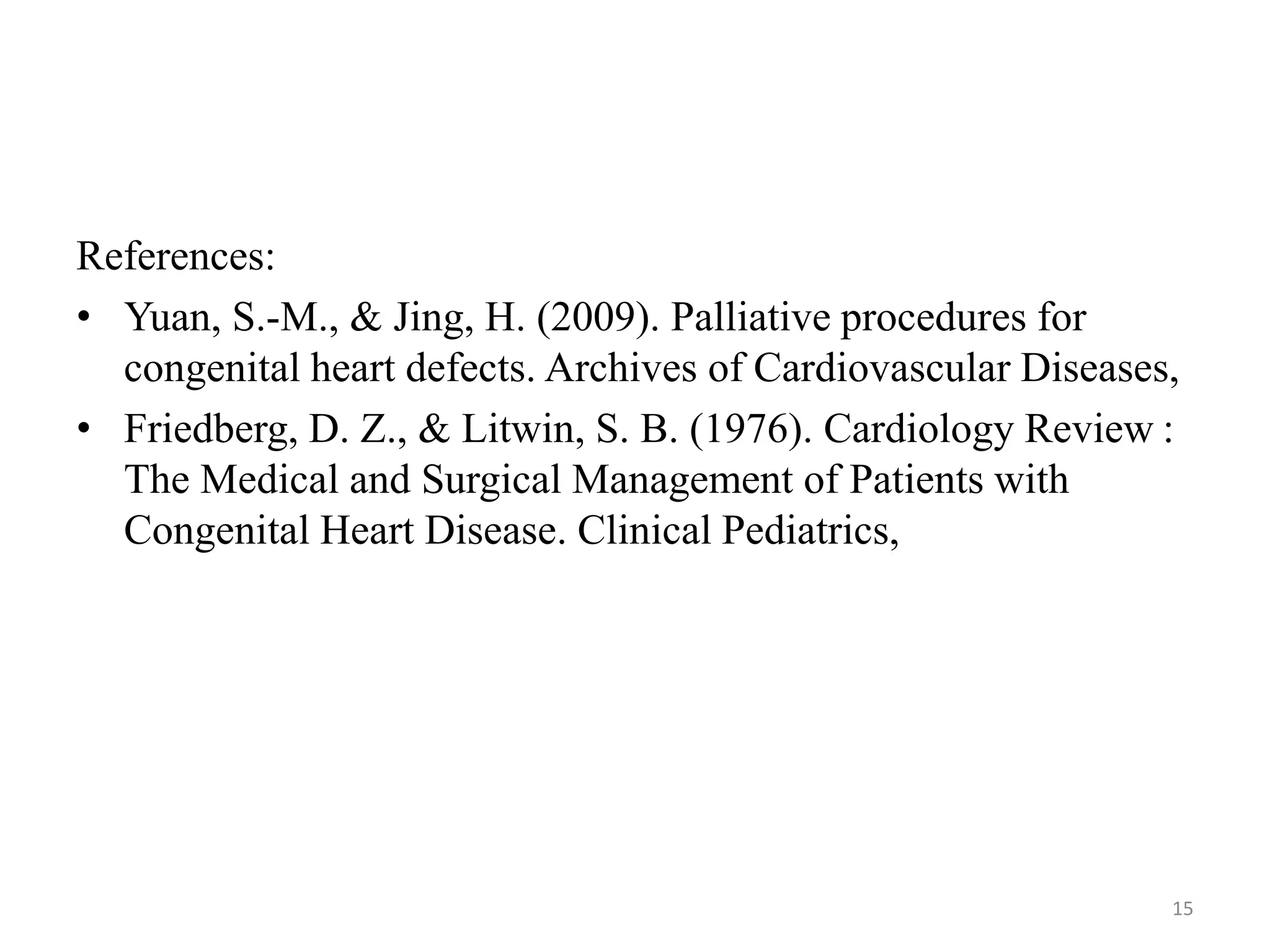 References:

• Yuan, S.-M., & Jing, H. (2009). Palliative procedures for congenital heart defects. Archives of Cardiovascular Diseases,

• Friedberg, D. Z., & Litwin, S. B. (1976). Cardiology Review : The Medical and Surgical Management of Patients with Congenital Heart Disease. Clinical Pediatrics,

15